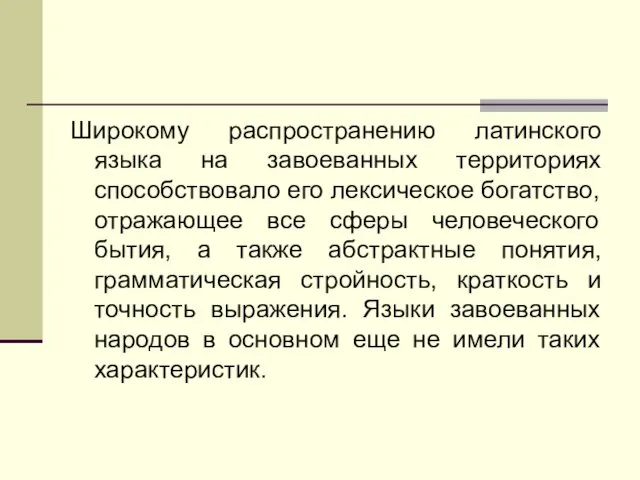 Широкому распространению латинского языка на завоеванных территориях способствовало его лексическое богатство, отражающее все сферы человеческого бытия, а также абстрактные понятия, грамматическая стройность, краткость и точность выражения. Языки завоеванных народов в основном еще не имели таких характеристик.